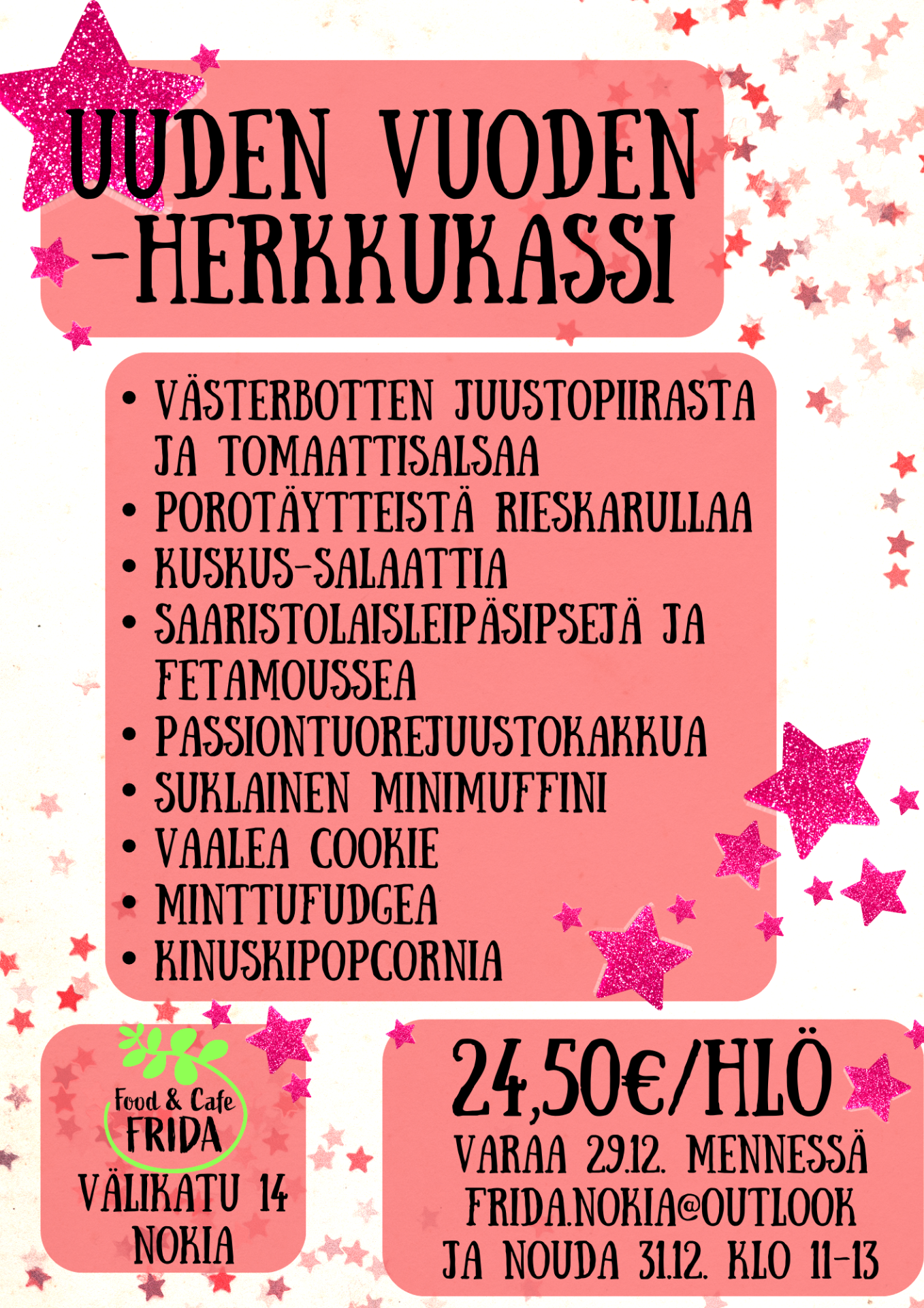 UUDEN VUODEN -HERKKUKASSI

• VÄSTERBOTTEN JUUSTOPIIRASTA JA TOMAATTISALSAA
• POROTÄYTTEISTÄ RIESKARULLAA
• KUSKUS-SALAATTIA
• SAARISTOLAISLEIPÄSIPSEJÄ JA FETAMOUSSEA
• PASSIONTUOREJUUSTOKAKKUA
• SUKLAINEN MINIMUFFINI
• VAALEA COOKIE
• MINTTUFUDGEA
• KINUSKIPOPCORNIA

Food & Cafe FRIDA
VÄLIKATU 14 NOKIA

24,50€/HLÖ
VARAA 29.12. MENNESSÄ
FRIDA.NOKIA@OUTLOOK
JA NOUDA 31.12. KLO 11-13